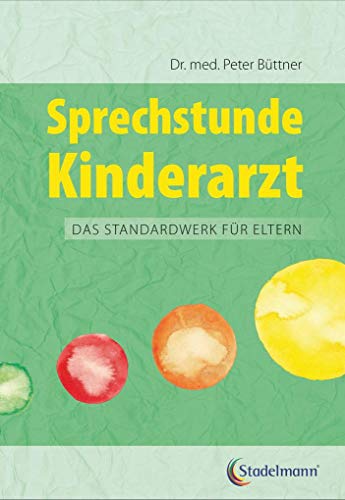 Dr. med. Peter Büttner

Sprechstunde Kinderarzt

DAS STANDARDWERK FÜR ELTERN

Stadelmann®